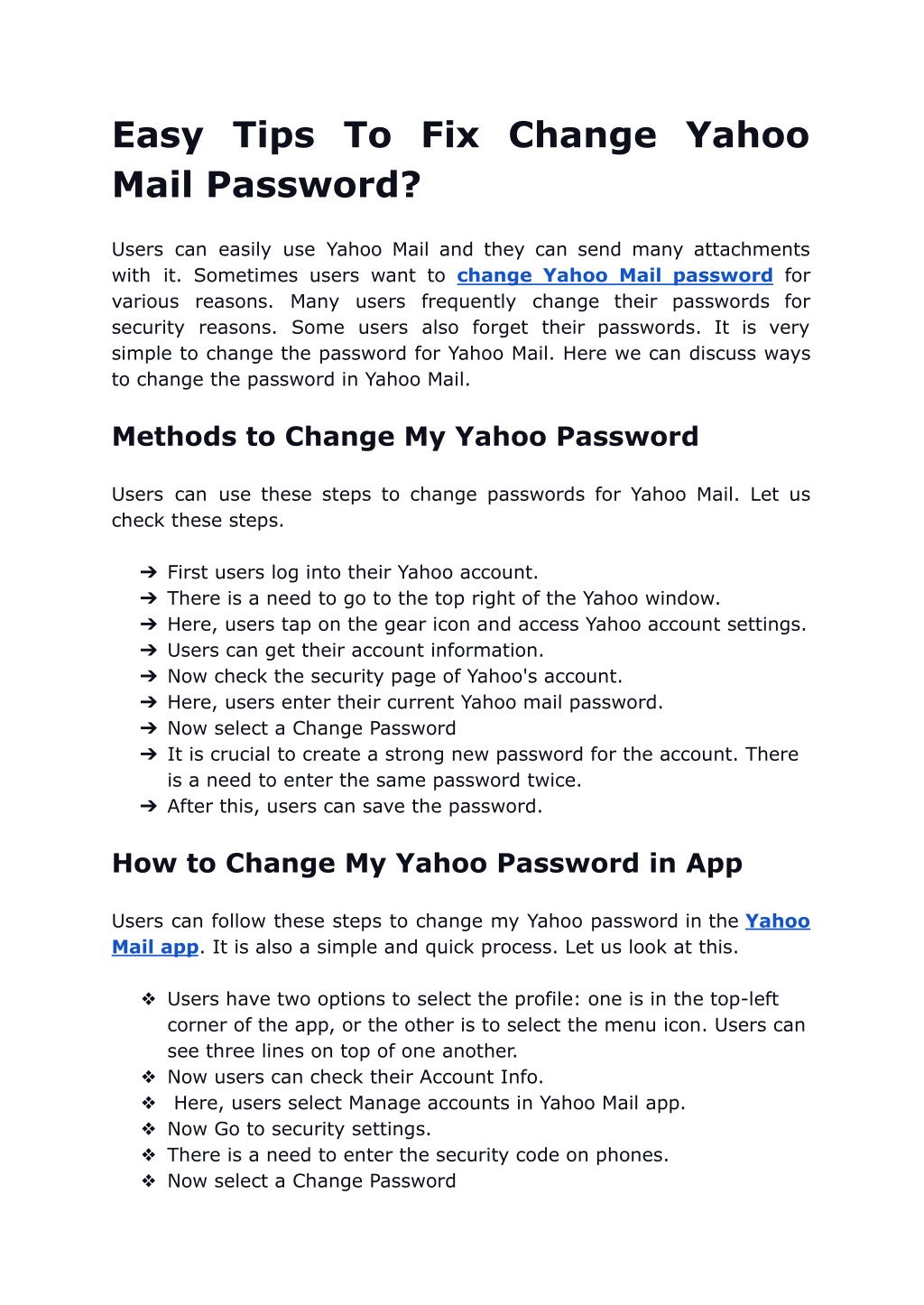 Easy Tips To Fix Change Yahoo Mail Password?

Users can easily use Yahoo Mail and they can send many attachments with it. Sometimes users want to change Yahoo Mail password for various reasons. Many users frequently change their passwords for security reasons. Some users also forget their passwords. It is very simple to change the password for Yahoo Mail. Here we can discuss ways to change the password in Yahoo Mail.

Methods to Change My Yahoo Password

Users can use these steps to change passwords for Yahoo Mail. Let us check these steps.

➔ First users log into their Yahoo account.
➔ There is a need to go to the top right of the Yahoo window.
➔ Here, users tap on the gear icon and access Yahoo account settings.
➔ Users can get their account information.
➔ Now check the security page of Yahoo's account.
➔ Here, users enter their current Yahoo mail password.
➔ Now select a Change Password
➔ It is crucial to create a strong new password for the account. There is a need to enter the same password twice.
➔ After this, users can save the password.

How to Change My Yahoo Password in App

Users can follow these steps to change my Yahoo password in the Yahoo Mail app. It is also a simple and quick process. Let us look at this.

❖ Users have two options to select the profile: one is in the top-left corner of the app, or the other is to select the menu icon. Users can see three lines on top of one another.
❖ Now users can check their Account Info.
❖ Here, users select Manage accounts in Yahoo Mail app.
❖ Now Go to security settings.
❖ There is a need to enter the security code on phones.
❖ Now select a Change Password